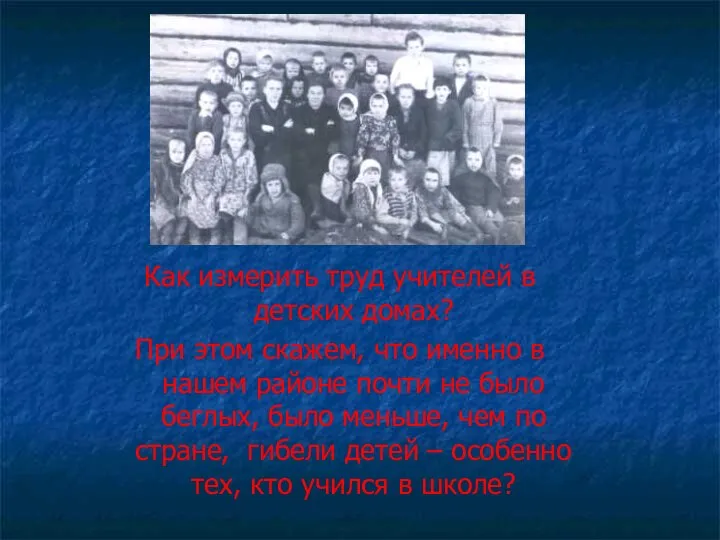 Как измерить труд учителей в детских домах?

При этом скажем, что именно в нашем районе почти не было беглых, было меньше, чем по стране, гибели детей – особенно тех, кто учился в школе?